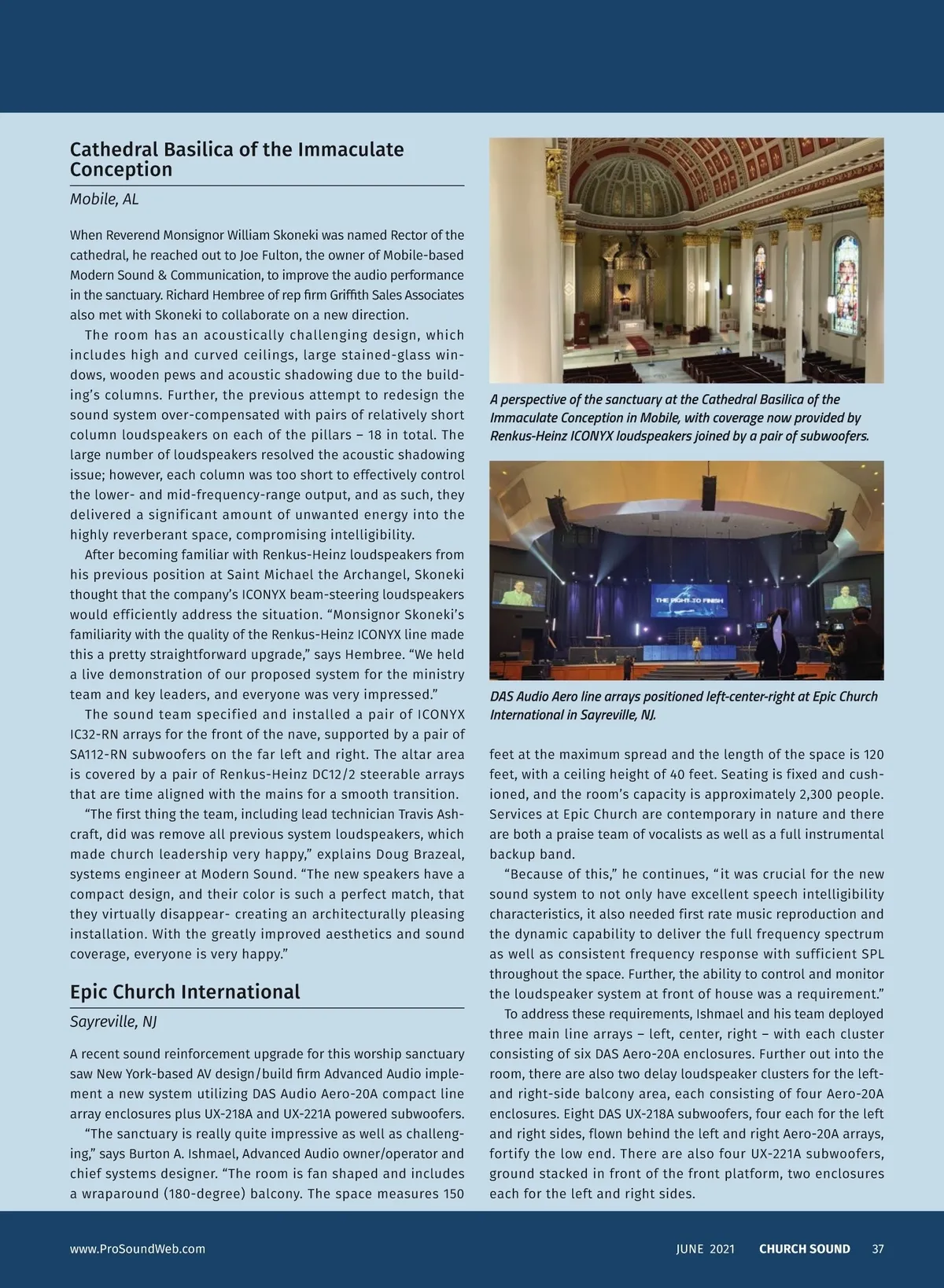 Cathedral Basilica of the Immaculate Conception

Mobile, AL

When Reverend Monsignor William Skoneki was named Rector of the cathedral, he reached out to Joe Fulton, the owner of Mobile-based Modern Sound & Communication, to improve the audio performance in the sanctuary. Richard Hembree of rep firm Griffith Sales Associates also met with Skoneki to collaborate on a new direction.

The room has an acoustically challenging design, which includes high and curved ceilings, large stained-glass windows, wooden pews and acoustic shadowing due to the building's columns. Further, the previous attempt to redesign the sound system over-compensated with pairs of relatively short column loudspeakers on each of the pillars – 18 in total. The large number of loudspeakers resolved the acoustic shadowing issue; however, each column was too short to effectively control the lower- and mid-frequency-range output, and as such, they delivered a significant amount of unwanted energy into the highly reverberant space, compromising intelligibility.

After becoming familiar with Renkus-Heinz loudspeakers from his previous position at Saint Michael the Archangel, Skoneki thought that the company's ICONYX beam-steering loudspeakers would efficiently address the situation. "Monsignor Skoneki's familiarity with the quality of the Renkus-Heinz ICONYX line made this a pretty straightforward upgrade," says Hembree. "We held a live demonstration of our proposed system for the ministry team and key leaders, and everyone was very impressed."

The sound team specified and installed a pair of ICONYX IC32-RN arrays for the front of the nave, supported by a pair of SA112-RN subwoofers on the far left and right. The altar area is covered by a pair of Renkus-Heinz DC12/2 steerable arrays that are time aligned with the mains for a smooth transition.

"The first thing the team, including lead technician Travis Ashcraft, did was remove all previous system loudspeakers, which made church leadership very happy," explains Doug Brazeal, systems engineer at Modern Sound. "The new speakers have a compact design, and their color is such a perfect match, that they virtually disappear- creating an architecturally pleasing installation. With the greatly improved aesthetics and sound coverage, everyone is very happy."

Epic Church International

Sayreville, NJ

A recent sound reinforcement upgrade for this worship sanctuary saw New York-based AV design/build firm Advanced Audio implement a new system utilizing DAS Audio Aero-20A compact line array enclosures plus UX-218A and UX-221A powered subwoofers.

"The sanctuary is really quite impressive as well as challenging," says Burton A. Ishmael, Advanced Audio owner/operator and chief systems designer. "The room is fan shaped and includes a wraparound (180-degree) balcony. The space measures 150

A perspective of the sanctuary at the Cathedral Basilica of the Immaculate Conception in Mobile, with coverage now provided by Renkus-Heinz ICONYX loudspeakers joined by a pair of subwoofers.

THE FIGHT TO FINISH

DAS Audio Aero line arrays positioned left-center-right at Epic Church International in Sayreville, NJ.

feet at the maximum spread and the length of the space is 120 feet, with a ceiling height of 40 feet. Seating is fixed and cushioned, and the room's capacity is approximately 2,300 people. Services at Epic Church are contemporary in nature and there are both a praise team of vocalists as well as a full instrumental backup band.

"Because of this," he continues, "it was crucial for the new sound system to not only have excellent speech intelligibility characteristics, it also needed first rate music reproduction and the dynamic capability to deliver the full frequency spectrum as well as consistent frequency response with sufficient SPL throughout the space. Further, the ability to control and monitor the loudspeaker system at front of house was a requirement."

To address these requirements, Ishmael and his team deployed three main line arrays – left, center, right – with each cluster consisting of six DAS Aero-20A enclosures. Further out into the room, there are also two delay loudspeaker clusters for the left- and right-side balcony area, each consisting of four Aero-20A enclosures. Eight DAS UX-218A subwoofers, four each for the left and right sides, flown behind the left and right Aero-20A arrays, fortify the low end. There are also four UX-221A subwoofers, ground stacked in front of the front platform, two enclosures each for the left and right sides.

www.ProSoundWeb.com

JUNE 2021 CHURCH SOUND 37